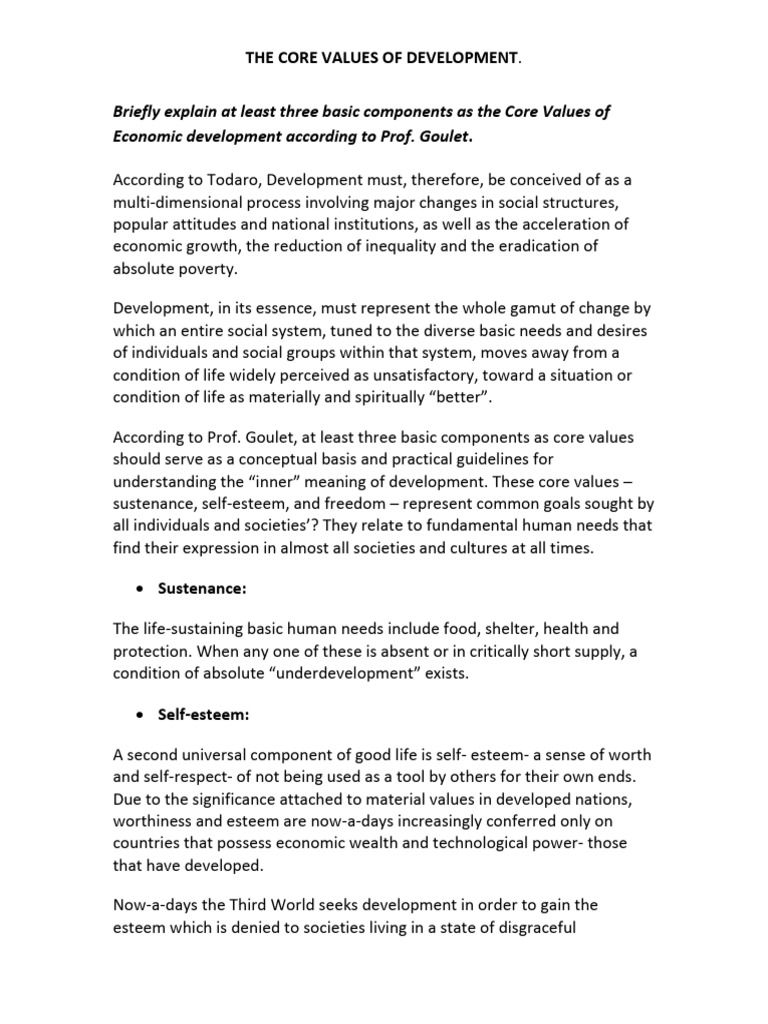 THE CORE VALUES OF DEVELOPMENT.

Briefly explain at least three basic components as the Core Values of Economic development according to Prof. Goulet.

According to Todaro, Development must, therefore, be conceived of as a multi-dimensional process involving major changes in social structures, popular attitudes and national institutions, as well as the acceleration of economic growth, the reduction of inequality and the eradication of absolute poverty.

Development, in its essence, must represent the whole gamut of change by which an entire social system, tuned to the diverse basic needs and desires of individuals and social groups within that system, moves away from a condition of life widely perceived as unsatisfactory, toward a situation or condition of life as materially and spiritually "better".

According to Prof. Goulet, at least three basic components as core values should serve as a conceptual basis and practical guidelines for understanding the "inner" meaning of development. These core values – sustenance, self-esteem, and freedom – represent common goals sought by all individuals and societies'? They relate to fundamental human needs that find their expression in almost all societies and cultures at all times.

• Sustenance:

The life-sustaining basic human needs include food, shelter, health and protection. When any one of these is absent or in critically short supply, a condition of absolute "underdevelopment" exists.

• Self-esteem:

A second universal component of good life is self- esteem- a sense of worth and self-respect- of not being used as a tool by others for their own ends. Due to the significance attached to material values in developed nations, worthiness and esteem are now-a-days increasingly conferred only on countries that possess economic wealth and technological power- those that have developed.

Now-a-days the Third World seeks development in order to gain the esteem which is denied to societies living in a state of disgraceful